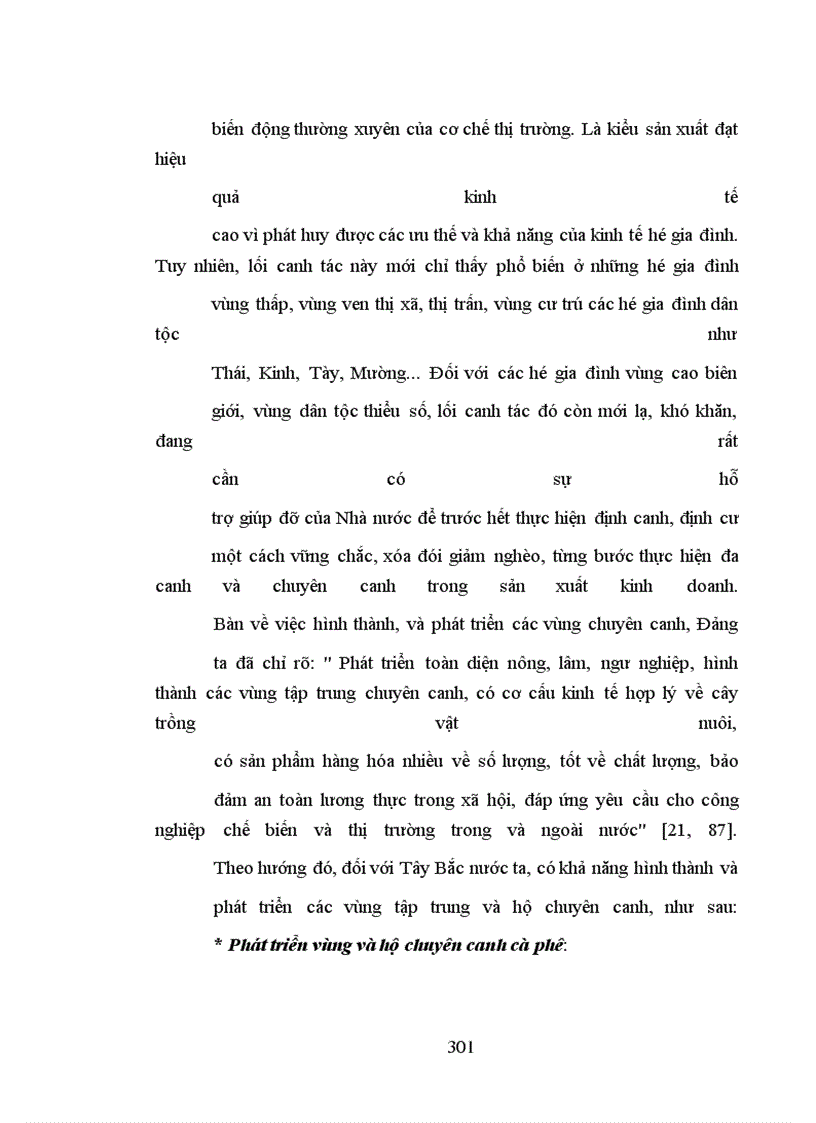 biến động thường xuyên của cơ chế thị trường. Là kiểu sản xuất đạt hiệu quả kinh tế cao vì phát huy được các ưu thế và khả năng của kinh tế hé gia đình. Tuy nhiên, lối canh tác này mới chỉ thấy phổ biến ở những hé gia đình vùng thấp, vùng ven thị xã, thị trấn, vùng cư trú các hé gia đình dân tộc như Thái, Kinh, Tày, Mường... Đối với các hé gia đình vùng cao biên giới, vùng dân tộc thiểu số, lối canh tác đó còn mới lạ, khó khăn, đang rất cần có sự hỗ trợ giúp đỡ của Nhà nước để trước hết thực hiện định canh, định cư một cách vững chắc, xóa đói giảm nghèo, từng bước thực hiện đa canh và chuyên canh trong sản xuất kinh doanh.

Bàn về việc hình thành, và phát triển các vùng chuyên canh, Đảng ta đã chỉ rõ: " Phát triển toàn diện nông, lâm, ngư nghiệp, hình thành các vùng tập trung chuyên canh, có cơ cấu kinh tế hợp lý về cây trồng vật nuôi, có sản phẩm hàng hóa nhiều về số lượng, tốt về chất lượng, bảo đảm an toàn lương thực trong xã hội, đáp ứng yêu cầu cho công nghiệp chế biến và thị trường trong và ngoài nước" [21, 87].

Theo hướng đó, đối với Tây Bắc nước ta, có khả năng hình thành và phát triển các vùng tập trung và hộ chuyên canh, như sau:

* Phát triển vùng và hộ chuyên canh cà phê:

301